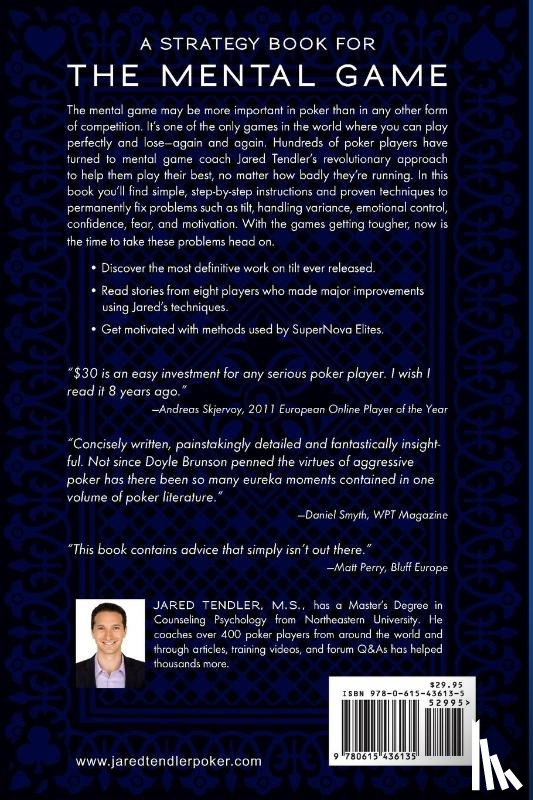 A STRATEGY BOOK FOR
THE MENTAL GAME

The mental game may be more important in poker than in any other form of competition. It's one of the only games in the world where you can play perfectly and lose—again and again. Hundreds of poker players have turned to mental game coach Jared Tendler's revolutionary approach to help them play their best, no matter how badly they're running. In this book you'll find simple, step-by-step instructions and proven techniques to permanently fix problems such as tilt, handling variance, emotional control, confidence, fear, and motivation. With the games getting tougher, now is the time to take these problems head on.

• Discover the most definitive work on tilt ever released.

• Read stories from eight players who made major improvements using Jared's techniques.

• Get motivated with methods used by SuperNova Elites.

"$30 is an easy investment for any serious poker player. I wish I read it 8 years ago."
—Andreas Skjervoy, 2011 European Online Player of the Year

"Concisely written, painstakingly detailed and fantastically insightful. Not since Doyle Brunson penned the virtues of aggressive poker has there been so many eureka moments contained in one volume of poker literature."
—Daniel Smyth, WPT Magazine

"This book contains advice that simply isn't out there."
—Matt Perry, Bluff Europe

JARED TENDLER, M.S., has a Master's Degree in Counseling Psychology from Northeastern University. He coaches over 400 poker players from around the world and through articles, training videos, and forum Q&As has helped thousands more.

$29.95
ISBN 978-0-615-43613-5
52995>
9 780615 436135

www.jaredtendlerpoker.com